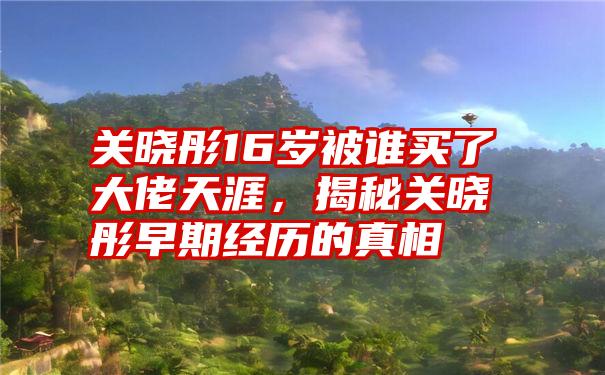 关晓彤16岁被谁买了大佬天涯，揭秘关晓彤早期经历的真相